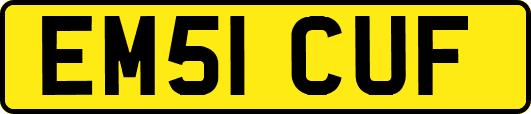 EM51 CUF